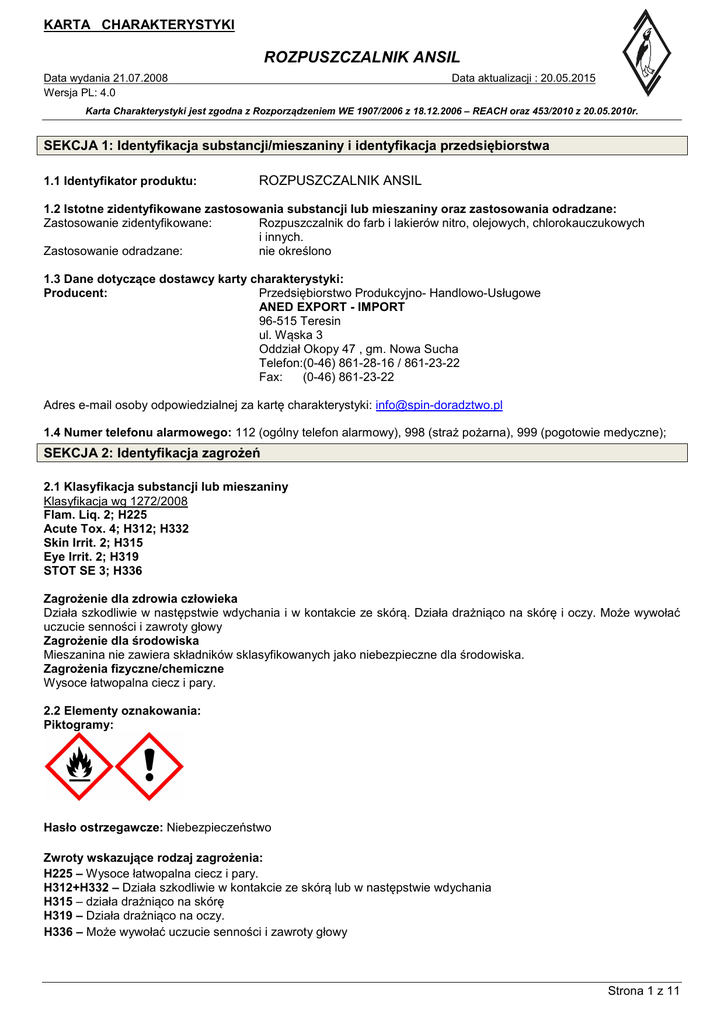 KARTA CHARAKTERYSTYKI

ROZPUSZCZALNIK ANSIL

Data wydania 21.07.2008
Data aktualizacji : 20.05.2015
Wersja PL: 4.0

Karta Charakterystyki jest zgodna z Rozporządzeniem WE 1907/2006 z 18.12.2006 – REACH oraz 453/2010 z 20.05.2010r.

SEKCJA 1: Identyfikacja substancji/mieszaniny i identyfikacja przedsiębiorstwa

1.1 Identyfikator produktu: ROZPUSZCZALNIK ANSIL

1.2 Istotne zidentyfikowane zastosowania substancji lub mieszaniny oraz zastosowania odradzane:
Zastosowanie zidentyfikowane: Rozpuszczalnik do farb i lakierów nitro, olejowych, chlorokauczukowych i innych.
Zastosowanie odradzane: nie określono

1.3 Dane dotyczące dostawcy karty charakterystyki:
Producent: Przedsiębiorstwo Produkcyjno- Handlowo-Usługowe
ANED EXPORT - IMPORT
96-515 Teresin
ul. Wąska 3
Oddział Okopy 47 , gm. Nowa Sucha
Telefon:(0-46) 861-28-16 / 861-23-22
Fax: (0-46) 861-23-22

Adres e-mail osoby odpowiedzialnej za kartę charakterystyki: info@spin-doradztwo.pl

1.4 Numer telefonu alarmowego: 112 (ogólny telefon alarmowy), 998 (straż pożarna), 999 (pogotowie medyczne);

SEKCJA 2: Identyfikacja zagrożeń

2.1 Klasyfikacja substancji lub mieszaniny
Klasyfikacja wg 1272/2008
Flam. Liq. 2; H225
Acute Tox. 4; H312; H332
Skin Irrit. 2; H315
Eye Irrit. 2; H319
STOT SE 3; H336

Zagrożenie dla zdrowia człowieka
Działa szkodliwie w następstwie wdychania i w kontakcie ze skórą. Działa drażniąco na skórę i oczy. Może wywołać uczucie senności i zawroty głowy
Zagrożenie dla środowiska
Mieszanina nie zawiera składników sklasyfikowanych jako niebezpieczne dla środowiska.
Zagrożenia fizyczne/chemiczne
Wysoce łatwopalna ciecz i pary.

2.2 Elementy oznakowania:
Piktogramy:

Hasło ostrzegawcze: Niebezpieczeństwo

Zwroty wskazujące rodzaj zagrożenia:
H225 – Wysoce łatwopalna ciecz i pary.
H312+H332 – Działa szkodliwie w kontakcie ze skórą lub w następstwie wdychania
H315 – działa drażniąco na skórę
H319 – Działa drażniąco na oczy.
H336 – Może wywołać uczucie senności i zawroty głowy

Strona 1 z 11